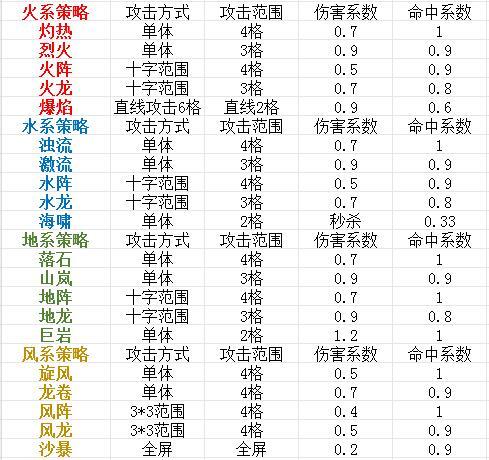 | 火系策略 | 攻击方式 | 攻击范围 | 伤害系数 | 命中系数 |
|---|---|---|---|---|
| 灼热 | 单体 | 4格 | 0.7 | 1 |
| 烈火 | 单体 | 3格 | 0.9 | 0.9 |
| 火阵 | 十字范围 | 4格 | 0.5 | 0.9 |
| 火龙 | 十字范围 | 3格 | 0.7 | 0.8 |
| 爆焰 | 直线攻击6格 | 直线2格 | 0.9 | 0.6 |
| 水系策略 | 攻击方式 | 攻击范围 | 伤害系数 | 命中系数 |
| 浊流 | 单体 | 4格 | 0.7 | 1 |
| 激流 | 单体 | 3格 | 0.9 | 0.9 |
| 水阵 | 十字范围 | 4格 | 0.5 | 0.9 |
| 水龙 | 十字范围 | 3格 | 0.7 | 0.8 |
| 海啸 | 单体 | 2格 | 秒杀 | 0.33 |
| 地系策略 | 攻击方式 | 攻击范围 | 伤害系数 | 命中系数 |
| 落石 | 单体 | 4格 | 0.7 | 1 |
| 山岚 | 单体 | 3格 | 0.9 | 0.9 |
| 地阵 | 十字范围 | 4格 | 0.7 | 1 |
| 地龙 | 十字范围 | 3格 | 0.9 | 0.8 |
| 巨岩 | 单体 | 2格 | 1.2 | 1 |
| 风系策略 | 攻击方式 | 攻击范围 | 伤害系数 | 命中系数 |
| 旋风 | 单体 | 4格 | 0.5 | 1 |
| 龙卷 | 单体 | 4格 | 0.7 | 0.9 |
| 风阵 | 3*3范围 | 4格 | 0.4 | 1 |
| 风龙 | 3*3范围 | 4格 | 0.5 | 0.9 |
| 沙暴 | 全屏 | 全屏 | 0.2 | 0.9 |